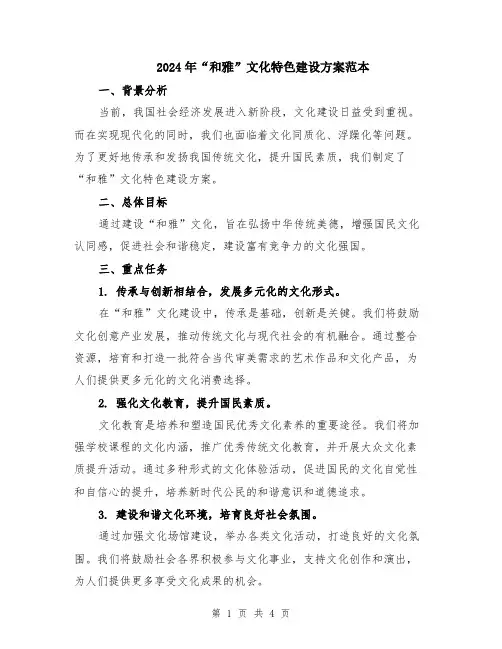 2024年“和雅”文化特色建设方案范本

一、背景分析

当前，我国社会经济发展进入新阶段，文化建设日益受到重视。而在实现现代化的同时，我们也面临着文化同质化、浮躁化等问题。为了更好地传承和发扬我国传统文化，提升国民素质，我们制定了“和雅”文化特色建设方案。

二、总体目标

通过建设“和雅”文化，旨在弘扬中华传统美德，增强国民文化认同感，促进社会和谐稳定，建设富有竞争力的文化强国。

三、重点任务

1. 传承与创新相结合，发展多元化的文化形式。

在“和雅”文化建设中，传承是基础，创新是关键。我们将鼓励文化创意产业发展，推动传统文化与现代社会的有机融合。通过整合资源，培育和打造一批符合当代审美需求的艺术作品和文化产品，为人们提供更多元化的文化消费选择。

2. 强化文化教育，提升国民素质。

文化教育是培养和塑造国民优秀文化素养的重要途径。我们将加强学校课程的文化内涵，推广优秀传统文化教育，并开展大众文化素质提升活动。通过多种形式的文化体验活动，促进国民的文化自觉性和自信心的提升，培养新时代公民的和谐意识和道德追求。

3. 建设和谐文化环境，培育良好社会氛围。

通过加强文化场馆建设，举办各类文化活动，打造良好的文化氛围。我们将鼓励社会各界积极参与文化事业，支持文化创作和演出，为人们提供更多享受文化成果的机会。

第 1 页 共 4 页